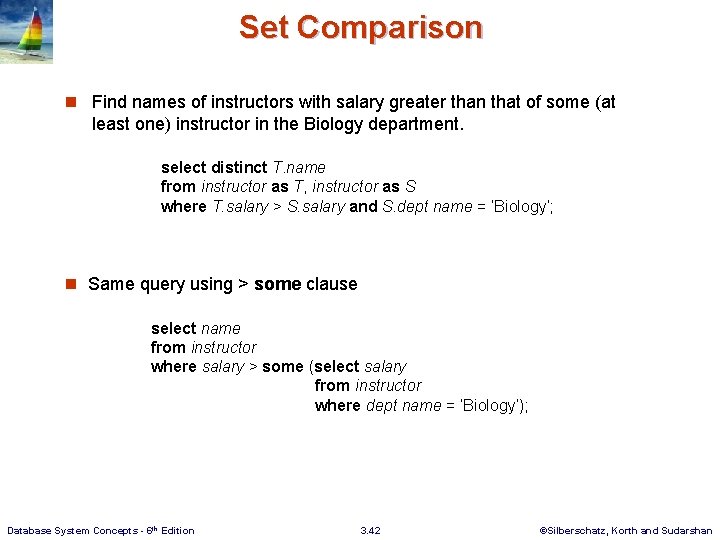 Set Comparison

Find names of instructors with salary greater than that of some (at least one) instructor in the Biology department.

select distinct T.name
from instructor as T, instructor as S
where T.salary > S.salary and S.dept name = 'Biology';

Same query using > some clause

select name
from instructor
where salary > some (select salary
from instructor
where dept name = 'Biology');

Database System Concepts - 6th Edition 3.42 ©Silberschatz, Korth and Sudarshan